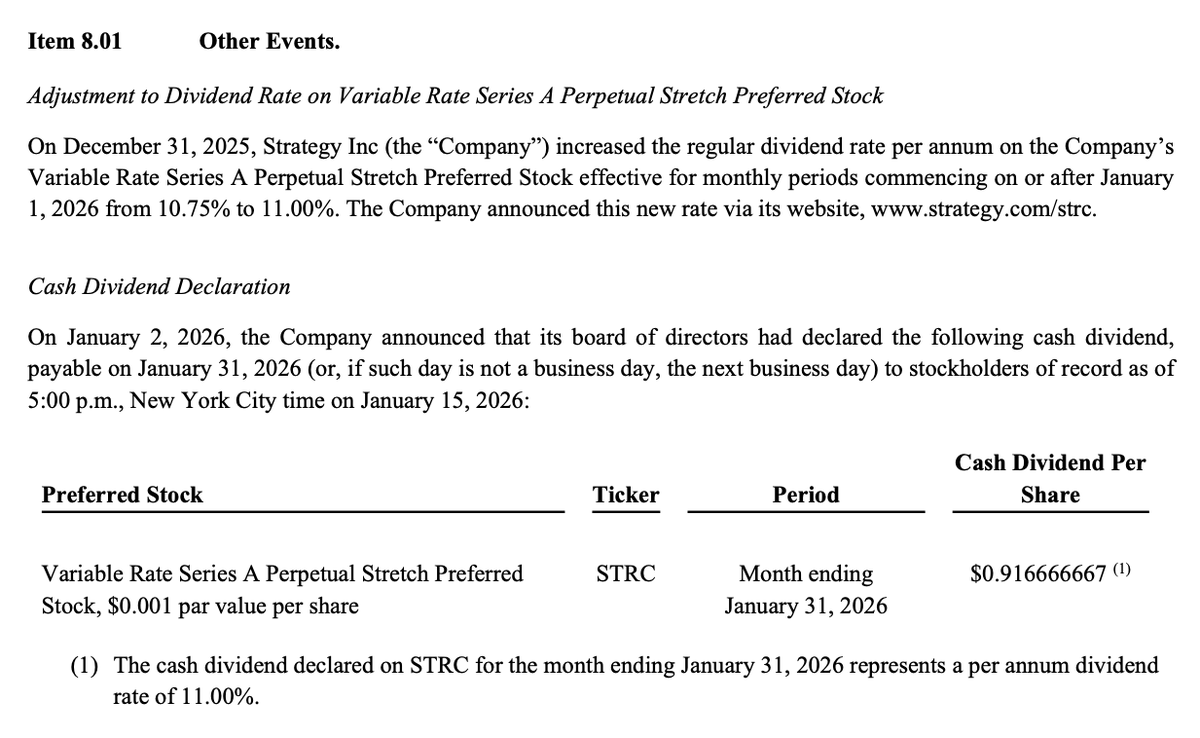 Item 8.01 Other Events.

Adjustment to Dividend Rate on Variable Rate Series A Perpetual Stretch Preferred Stock

On December 31, 2025, Strategy Inc (the "Company") increased the regular dividend rate per annum on the Company's Variable Rate Series A Perpetual Stretch Preferred Stock effective for monthly periods commencing on or after January 1, 2026 from 10.75% to 11.00%. The Company announced this new rate via its website, www.strategy.com/strc.

Cash Dividend Declaration

On January 2, 2026, the Company announced that its board of directors had declared the following cash dividend, payable on January 31, 2026 (or, if such day is not a business day, the next business day) to stockholders of record as of 5:00 p.m., New York City time on January 15, 2026:

| Preferred Stock | Ticker | Period | Cash Dividend Per Share |
|---|---|---|---|
| Variable Rate Series A Perpetual Stretch Preferred Stock, $0.001 par value per share | STRC | Month ending January 31, 2026 | $0.916666667 $^{(1)}$ |

(1) The cash dividend declared on STRC for the month ending January 31, 2026 represents a per annum dividend rate of 11.00%.